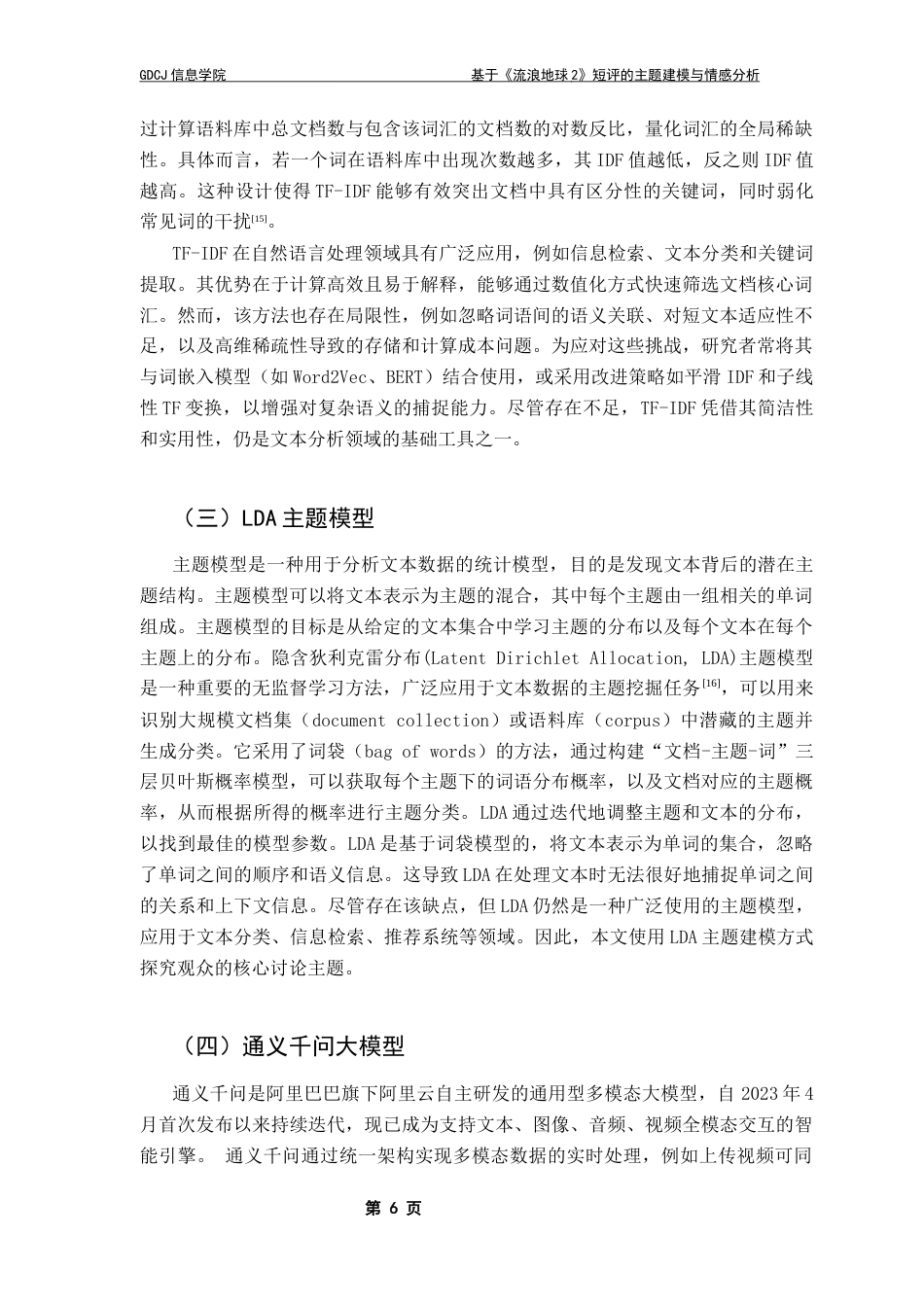 GDCJ 信息学院　　基于《流浪地球 2》短评的主题建模与情感分析

过计算语料库中总文档数与包含该词汇的文档数的对数反比，量化词汇的全局稀缺性。具体而言，若一个词在语料库中出现次数越多，其 IDF 值越低，反之则 IDF 值越高。这种设计使得 TF-IDF 能够有效突出文档中具有区分性的关键词，同时弱化常见词的干扰[15]。

TF-IDF 在自然语言处理领域具有广泛应用，例如信息检索、文本分类和关键词提取。其优势在于计算高效且易于解释，能够通过数值化方式快速筛选文档核心词汇。然而，该方法也存在局限性，例如忽略词语间的语义关联、对短文本适应性不足，以及高维稀疏性导致的存储和计算成本问题。为应对这些挑战，研究者常将其与词嵌入模型（如 Word2Vec、BERT）结合使用，或采用改进策略如平滑 IDF 和子线性 TF 变换，以增强对复杂语义的捕捉能力。尽管存在不足，TF-IDF 凭借其简洁性和实用性，仍是文本分析领域的基础工具之一。

（三）LDA 主题模型

主题模型是一种用于分析文本数据的统计模型，目的是发现文本背后的潜在主题结构。主题模型可以将文本表示为主题的混合，其中每个主题由一组相关的单词组成。主题模型的目标是从给定的文本集合中学习主题的分布以及每个文本在每个主题上的分布。隐含狄利克雷分布(Latent Dirichlet Allocation, LDA)主题模型是一种重要的无监督学习方法，广泛应用于文本数据的主题挖掘任务[16]，可以用来识别大规模文档集（document collection）或语料库（corpus）中潜藏的主题并生成分类。它采用了词袋（bag of words）的方法，通过构建“文档-主题-词”三层贝叶斯概率模型，可以获取每个主题下的词语分布概率，以及文档对应的主题概率，从而根据所得的概率进行主题分类。LDA 通过迭代地调整主题和文本的分布，以找到最佳的模型参数。LDA 是基于词袋模型的，将文本表示为单词的集合，忽略了单词之间的顺序和语义信息。这导致 LDA 在处理文本时无法很好地捕捉单词之间的关系和上下文信息。尽管存在该缺点，但 LDA 仍然是一种广泛使用的主题模型，应用于文本分类、信息检索、推荐系统等领域。因此，本文使用 LDA 主题建模方式探究观众的核心讨论主题。

（四）通义千问大模型

通义千问是阿里巴巴旗下阿里云自主研发的通用型多模态大模型，自 2023 年 4 月首次发布以来持续迭代，现已成为支持文本、图像、音频、视频全模态交互的智能引擎。 通义千问通过统一架构实现多模态数据的实时处理，例如上传视频可同

第 6 页